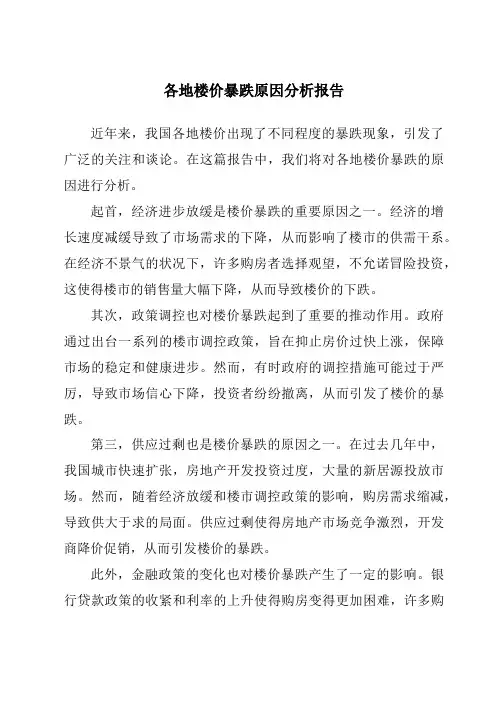 各地楼价暴跌原因分析报告

近年来，我国各地楼价出现了不同程度的暴跌现象，引发了广泛的关注和谈论。在这篇报告中，我们将对各地楼价暴跌的原因进行分析。

起首，经济进步放缓是楼价暴跌的重要原因之一。经济的增长速度减缓导致了市场需求的下降，从而影响了楼市的供需干系。在经济不景气的状况下，许多购房者选择观望，不允诺冒险投资，这使得楼市的销售量大幅下降，从而导致楼价的下跌。

其次，政策调控也对楼价暴跌起到了重要的推动作用。政府通过出台一系列的楼市调控政策，旨在抑止房价过快上涨，保障市场的稳定和健康进步。然而，有时政府的调控措施可能过于严厉，导致市场信心下降，投资者纷纷撤离，从而引发了楼价的暴跌。

第三，供应过剩也是楼价暴跌的原因之一。在过去几年中，我国城市快速扩张，房地产开发投资过度，大量的新居源投放市场。然而，随着经济放缓和楼市调控政策的影响，购房需求缩减，导致供大于求的局面。供应过剩使得房地产市场竞争激烈，开发商降价促销，从而引发楼价的暴跌。

此外，金融政策的变化也对楼价暴跌产生了一定的影响。银行贷款政策的收紧和利率的上升使得购房变得更加困难，许多购